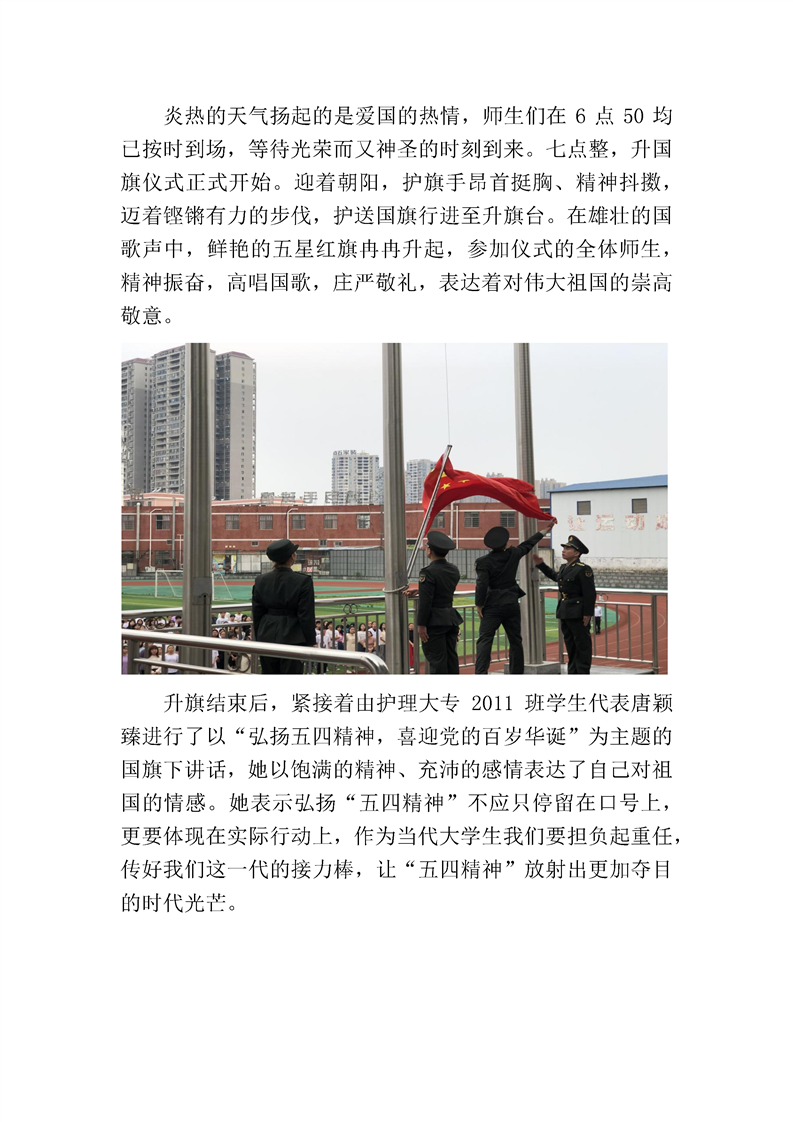 炎热的天气扬起的是爱国的热情，师生们在 6 点 50 均已按时到场，等待光荣而又神圣的时刻到来。七点整，升国旗仪式正式开始。迎着朝阳，护旗手昂首挺胸、精神抖擞，迈着铿锵有力的步伐，护送国旗行进至升旗台。在雄壮的国歌声中，鲜艳的五星红旗冉冉升起，参加仪式的全体师生，精神振奋，高唱国歌，庄严敬礼，表达着对伟大祖国的崇高敬意。

升旗结束后，紧接着由护理大专 2011 班学生代表唐颖臻进行了以“弘扬五四精神，喜迎党的百岁华诞”为主题的国旗下讲话，她以饱满的精神、充沛的感情表达了自己对祖国的情感。她表示弘扬“五四精神”不应只停留在口号上，更要体现在实际行动上，作为当代大学生我们要担负起重任，传好我们这一代的接力棒，让“五四精神”放射出更加夺目的时代光芒。